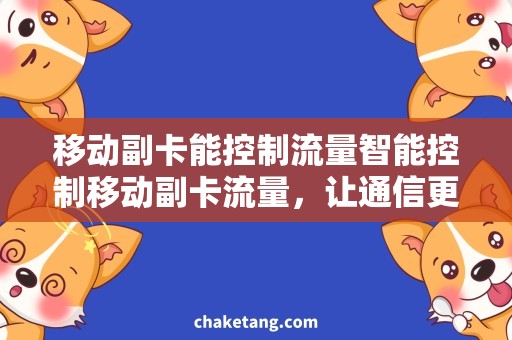 移动副卡能控制流量智能控制移动副卡流量，让通信更

chaketang.com